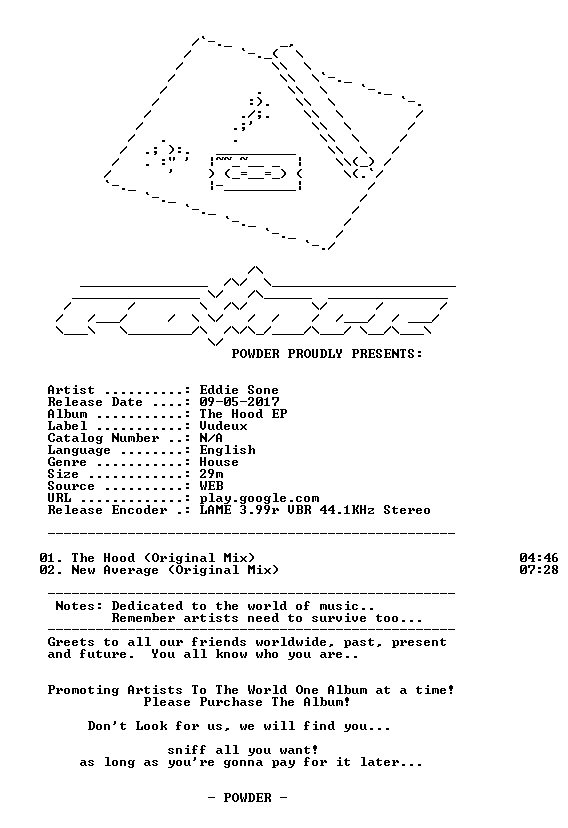 POWDER PROUDLY PRESENTS:

Artist ..........: Eddie Sone
Release Date ....: 09-05-2017
Album ...........: The Hood EP
Label ...........: Vudeux
Catalog Number ..: N/A
Language ........: English
Genre ...........: House
Size ............: 29m
Source ..........: WEB
URL .............: play.google.com
Release Encoder .: LAME 3.99r VBR 44.1KHz Stereo

01. The Hood (Original Mix) 04:46
02. New Average (Original Mix) 07:28

Notes: Dedicated to the world of music..
Remember artists need to survive too...

Greets to all our friends worldwide, past, present and future. You all know who you are..

Promoting Artists To The World One Album at a time!
Please Purchase The Album!

Don't Look for us, we will find you...

sniff all you want!
as long as you're gonna pay for it later...

- POWDER -